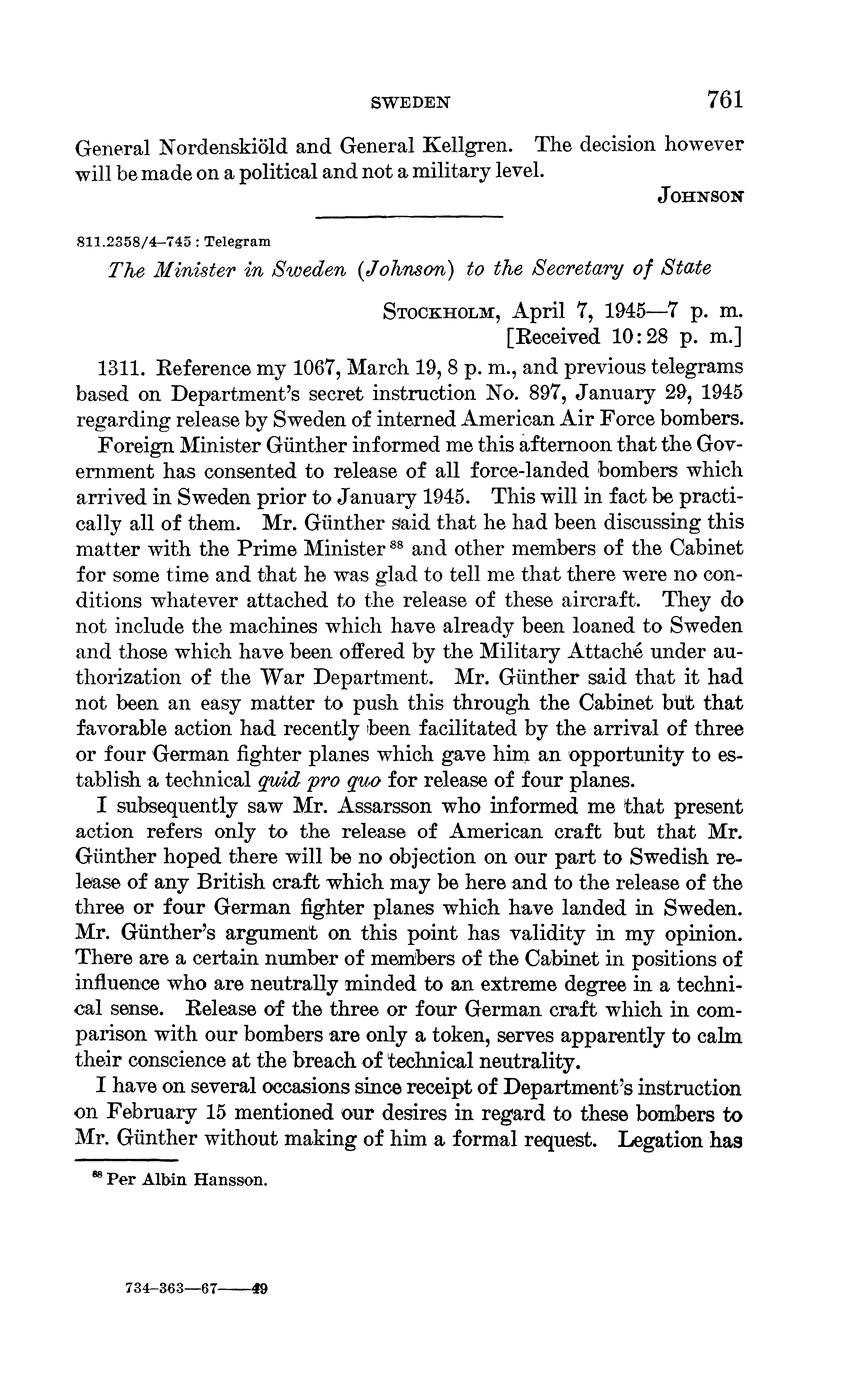 SWEDEN 761

General Nordenskiöld and General Kellgren. The decision however will be made on a political and not a military level.

JOHNSON

811.2358/4–745 : Telegram

The Minister in Sweden (Johnson) to the Secretary of State

STOCKHOLM, April 7, 1945—7 p. m.
[Received 10:28 p. m.]

1311. Reference my 1067, March 19, 8 p. m., and previous telegrams based on Department's secret instruction No. 897, January 29, 1945 regarding release by Sweden of interned American Air Force bombers.

Foreign Minister Günther informed me this afternoon that the Government has consented to release of all force-landed bombers which arrived in Sweden prior to January 1945. This will in fact be practically all of them. Mr. Günther said that he had been discussing this matter with the Prime Minister $^{88}$ and other members of the Cabinet for some time and that he was glad to tell me that there were no conditions whatever attached to the release of these aircraft. They do not include the machines which have already been loaned to Sweden and those which have been offered by the Military Attaché under authorization of the War Department. Mr. Günther said that it had not been an easy matter to push this through the Cabinet but that favorable action had recently been facilitated by the arrival of three or four German fighter planes which gave him an opportunity to establish a technical quid pro quo for release of four planes.

I subsequently saw Mr. Assarsson who informed me that present action refers only to the release of American craft but that Mr. Günther hoped there will be no objection on our part to Swedish release of any British craft which may be here and to the release of the three or four German fighter planes which have landed in Sweden. Mr. Günther's argument on this point has validity in my opinion. There are a certain number of members of the Cabinet in positions of influence who are neutrally minded to an extreme degree in a technical sense. Release of the three or four German craft which in comparison with our bombers are only a token, serves apparently to calm their conscience at the breach of technical neutrality.

I have on several occasions since receipt of Department's instruction on February 15 mentioned our desires in regard to these bombers to Mr. Günther without making of him a formal request. Legation has

$^{88}$ Per Albin Hansson.

734–363—67——49